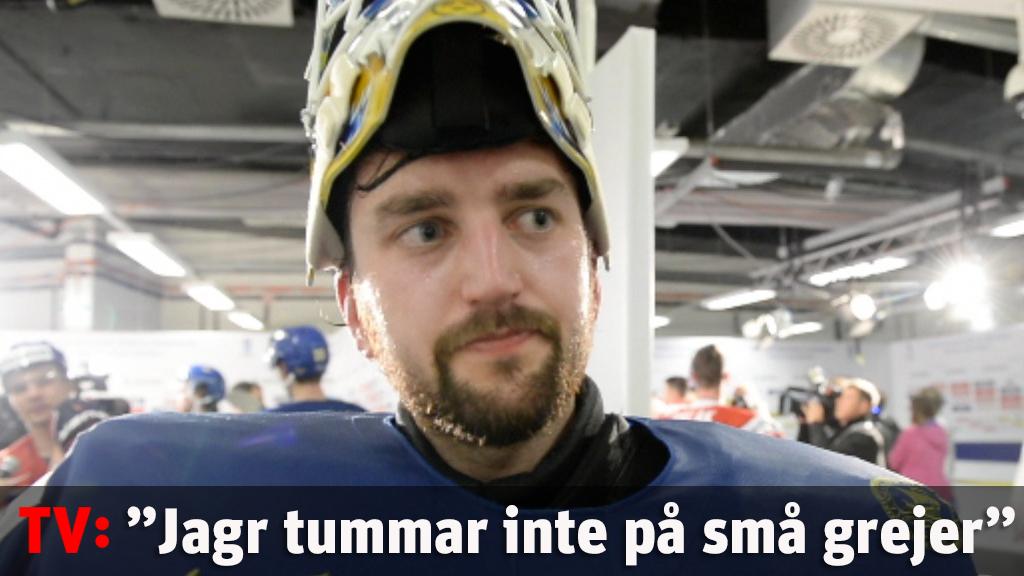 TV: ”Jagr tummar inte på små grejer”